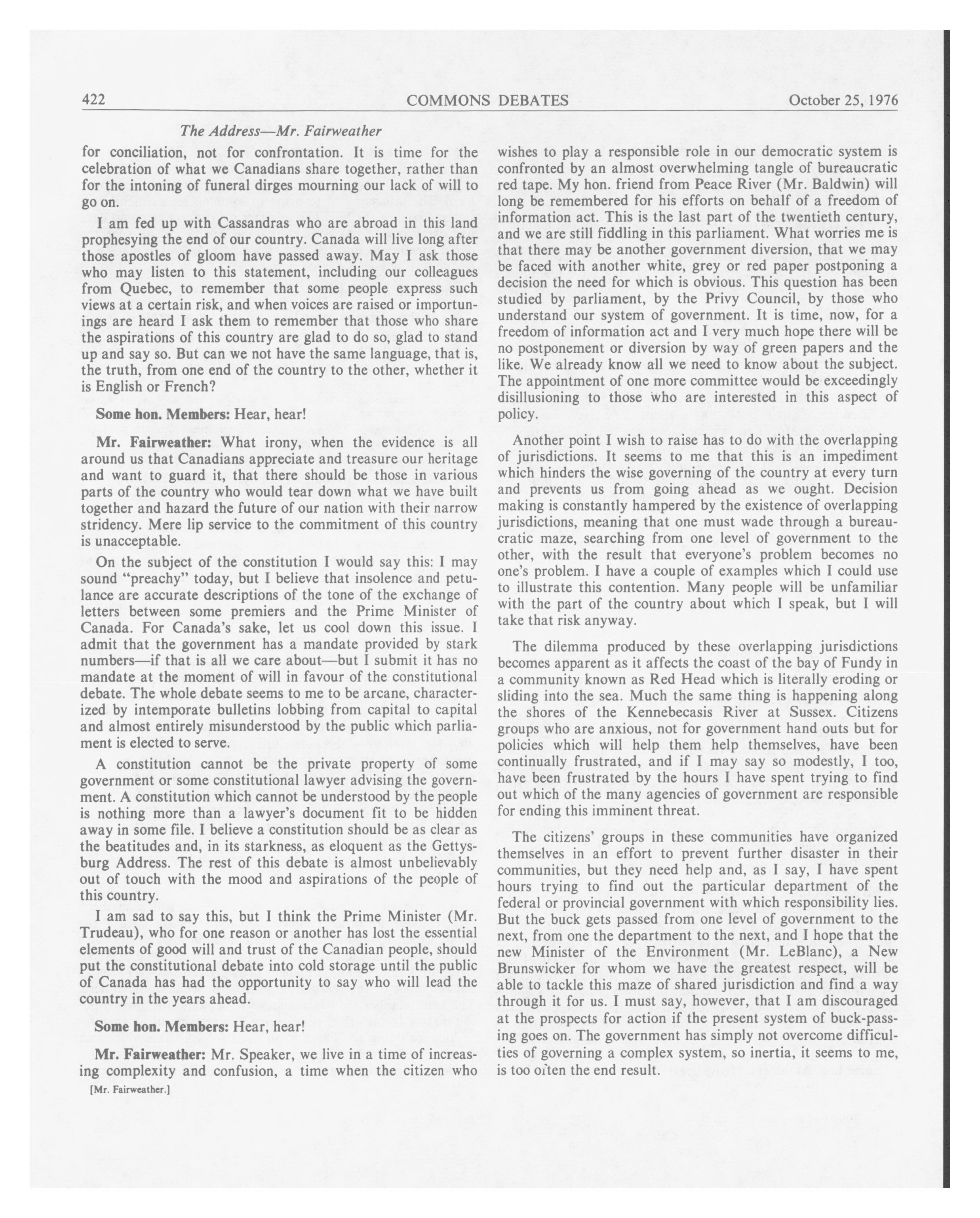 422 COMMONS DEBATES October 25, 1976

The Address—Mr. Fairweather

for conciliation, not for confrontation. It is time for the celebration of what we Canadians share together, rather than for the intoning of funeral dirges mourning our lack of will to go on.

I am fed up with Cassandras who are abroad in this land prophesying the end of our country. Canada will live long after those apostles of gloom have passed away. May I ask those who may listen to this statement, including our colleagues from Quebec, to remember that some people express such views at a certain risk, and when voices are raised or importunings are heard I ask them to remember that those who share the aspirations of this country are glad to do so, glad to stand up and say so. But can we not have the same language, that is, the truth, from one end of the country to the other, whether it is English or French?

Some hon. Members: Hear, hear!

Mr. Fairweather: What irony, when the evidence is all around us that Canadians appreciate and treasure our heritage and want to guard it, that there should be those in various parts of the country who would tear down what we have built together and hazard the future of our nation with their narrow stridency. Mere lip service to the commitment of this country is unacceptable.

On the subject of the constitution I would say this: I may sound "preachy" today, but I believe that insolence and petulance are accurate descriptions of the tone of the exchange of letters between some premiers and the Prime Minister of Canada. For Canada's sake, let us cool down this issue. I admit that the government has a mandate provided by stark numbers—if that is all we care about—but I submit it has no mandate at the moment of will in favour of the constitutional debate. The whole debate seems to me to be arcane, characterized by intemporate bulletins lobbing from capital to capital and almost entirely misunderstood by the public which parliament is elected to serve.

A constitution cannot be the private property of some government or some constitutional lawyer advising the government. A constitution which cannot be understood by the people is nothing more than a lawyer's document fit to be hidden away in some file. I believe a constitution should be as clear as the beatitudes and, in its starkness, as eloquent as the Gettysburg Address. The rest of this debate is almost unbelievably out of touch with the mood and aspirations of the people of this country.

I am sad to say this, but I think the Prime Minister (Mr. Trudeau), who for one reason or another has lost the essential elements of good will and trust of the Canadian people, should put the constitutional debate into cold storage until the public of Canada has had the opportunity to say who will lead the country in the years ahead.

Some hon. Members: Hear, hear!

Mr. Fairweather: Mr. Speaker, we live in a time of increasing complexity and confusion, a time when the citizen who

[Mr. Fairweather.]

wishes to play a responsible role in our democratic system is confronted by an almost overwhelming tangle of bureaucratic red tape. My hon. friend from Peace River (Mr. Baldwin) will long be remembered for his efforts on behalf of a freedom of information act. This is the last part of the twentieth century, and we are still fiddling in this parliament. What worries me is that there may be another government diversion, that we may be faced with another white, grey or red paper postponing a decision the need for which is obvious. This question has been studied by parliament, by the Privy Council, by those who understand our system of government. It is time, now, for a freedom of information act and I very much hope there will be no postponement or diversion by way of green papers and the like. We already know all we need to know about the subject. The appointment of one more committee would be exceedingly disillusioning to those who are interested in this aspect of policy.

Another point I wish to raise has to do with the overlapping of jurisdictions. It seems to me that this is an impediment which hinders the wise governing of the country at every turn and prevents us from going ahead as we ought. Decision making is constantly hampered by the existence of overlapping jurisdictions, meaning that one must wade through a bureaucratic maze, searching from one level of government to the other, with the result that everyone's problem becomes no one's problem. I have a couple of examples which I could use to illustrate this contention. Many people will be unfamiliar with the part of the country about which I speak, but I will take that risk anyway.

The dilemma produced by these overlapping jurisdictions becomes apparent as it affects the coast of the bay of Fundy in a community known as Red Head which is literally eroding or sliding into the sea. Much the same thing is happening along the shores of the Kennebecasis River at Sussex. Citizens groups who are anxious, not for government hand outs but for policies which will help them help themselves, have been continually frustrated, and if I may say so modestly, I too, have been frustrated by the hours I have spent trying to find out which of the many agencies of government are responsible for ending this imminent threat.

The citizens' groups in these communities have organized themselves in an effort to prevent further disaster in their communities, but they need help and, as I say, I have spent hours trying to find out the particular department of the federal or provincial government with which responsibility lies. But the buck gets passed from one level of government to the next, from one the department to the next, and I hope that the new Minister of the Environment (Mr. LeBlanc), a New Brunswicker for whom we have the greatest respect, will be able to tackle this maze of shared jurisdiction and find a way through it for us. I must say, however, that I am discouraged at the prospects for action if the present system of buck-passing goes on. The government has simply not overcome difficulties of governing a complex system, so inertia, it seems to me, is too often the end result.